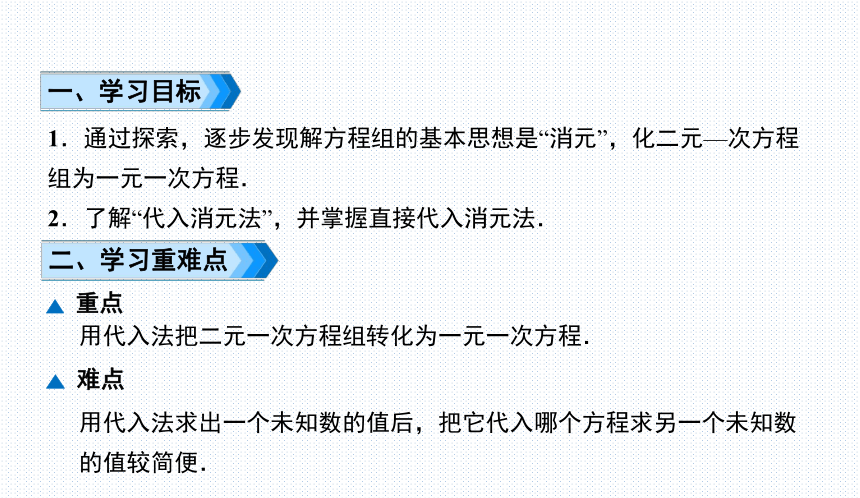 一、学习目标

1．通过探索，逐步发现解方程组的基本思想是“消元”，化二元—次方程组为一元一次方程.

2．了解“代入消元法”，并掌握直接代入消元法.

二、学习重难点

▲ 重点
用代入法把二元一次方程组转化为一元一次方程.

▲ 难点
用代入法求出一个未知数的值后，把它代入哪个方程求另一个未知数的值较简便.